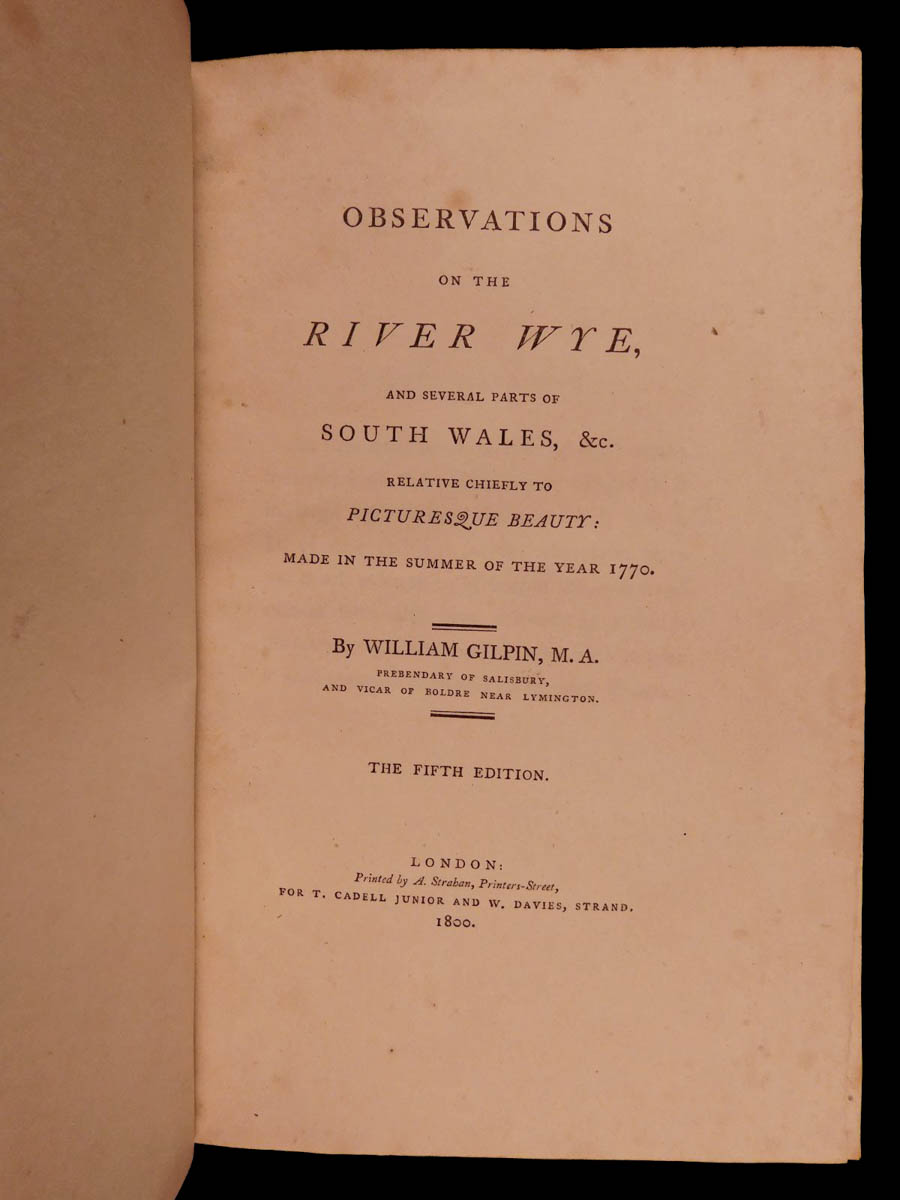 OBSERVATIONS

ON THE

RIVER WYE,

AND SEVERAL PARTS OF

SOUTH WALES, &c.

RELATIVE CHIEFLY TO

PICTURESQUE BEAUTY:

MADE IN THE SUMMER OF THE YEAR 1770.

By WILLIAM GILPIN, M. A.

PREBENDARY OF SALISBURY,
AND VICAR OF BOLDRE NEAR LYMINGTON.

THE FIFTH EDITION.

LONDON:
Printed by A. Strahan, Printers-Street,
FOR T. CADELL JUNIOR AND W. DAVIES, STRAND.
1800.